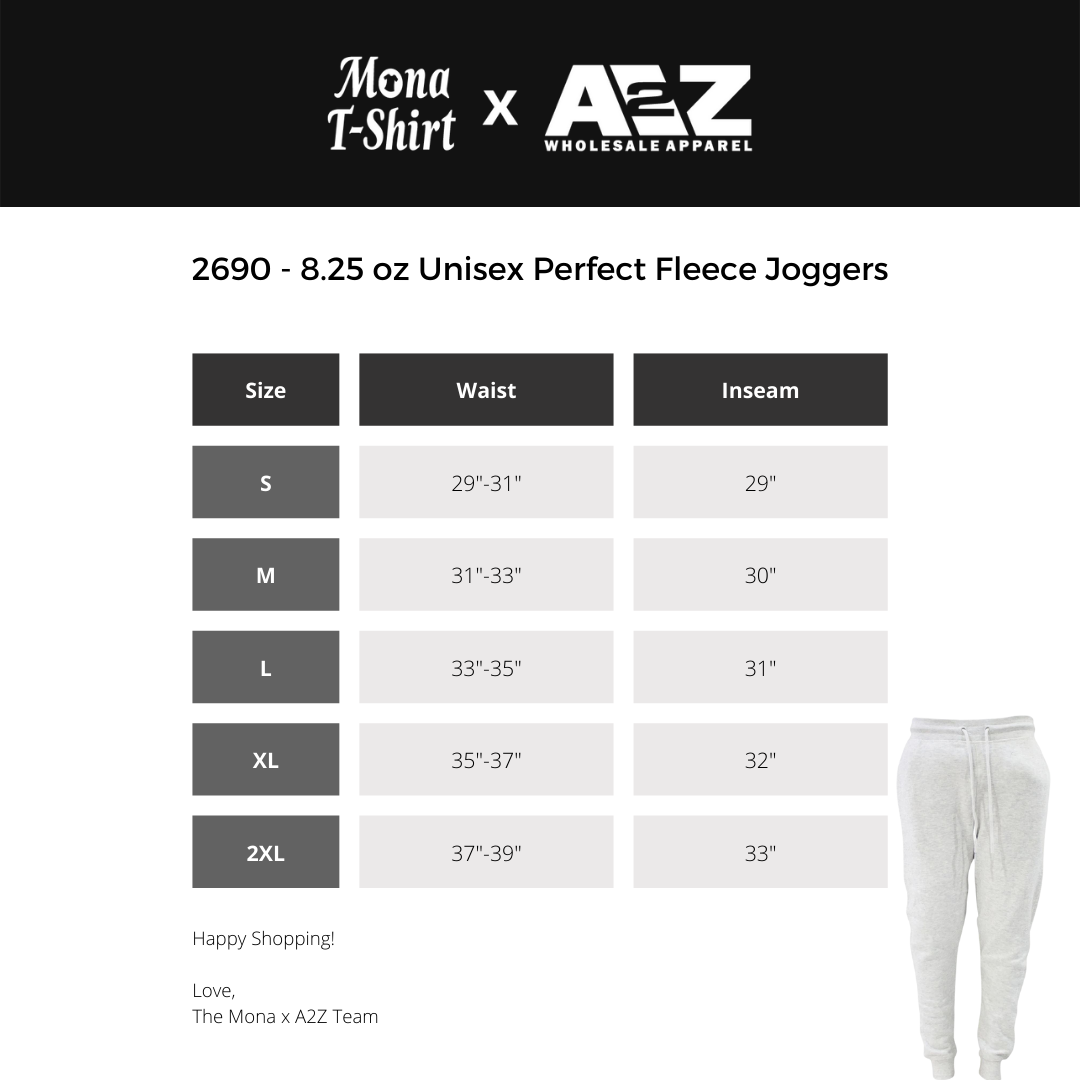 Mona T-Shirt x A2Z WHOLESALE APPAREL

2690 - 8.25 oz Unisex Perfect Fleece Joggers

| Size | Waist | Inseam |
|---|---|---|
| S | 29"-31" | 29" |
| M | 31"-33" | 30" |
| L | 33"-35" | 31" |
| XL | 35"-37" | 32" |
| 2XL | 37"-39" | 33" |

Happy Shopping!

Love,
The Mona x A2Z Team